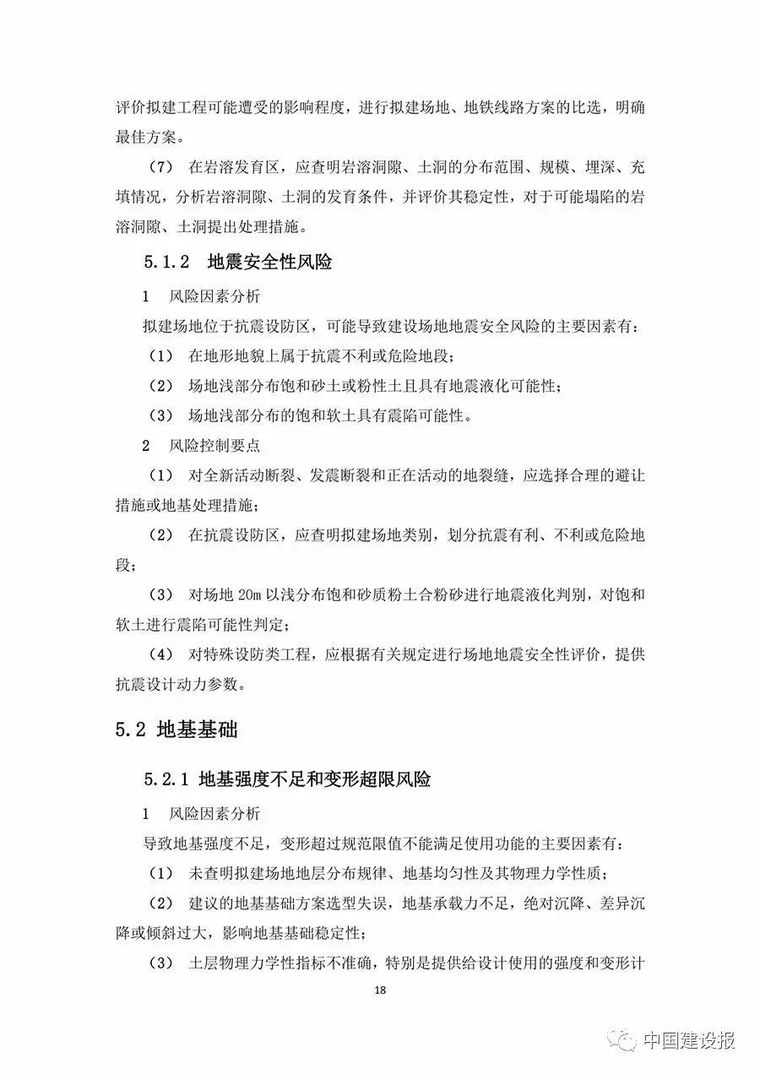 评价拟建工程可能遭受的影响程度，进行拟建场地、地铁线路方案的比选，明确最佳方案。

（7） 在岩溶发育区，应查明岩溶洞隙、土洞的分布范围、规模、埋深、充填情况，分析岩溶洞隙、土洞的发育条件，并评价其稳定性，对于可能塌陷的岩溶洞隙、土洞提出处理措施。

5.1.2 地震安全性风险

1 风险因素分析

拟建场地位于抗震设防区，可能导致建设场地地震安全风险的主要因素有：

（1） 在地形地貌上属于抗震不利或危险地段；

（2） 场地浅部分布饱和砂土或粉性土且具有地震液化可能性；

（3） 场地浅部分布的饱和软土具有震陷可能性。

2 风险控制要点

（1） 对全新活动断裂、发震断裂和正在活动的地裂缝，应选择合理的避让措施或地基处理措施；

（2） 在抗震设防区，应查明拟建场地类别，划分抗震有利、不利或危险地段；

（3） 对场地 20m 以浅分布饱和砂质粉土合粉砂进行地震液化判别，对饱和软土进行震陷可能性判定；

（4） 对特殊设防类工程，应根据有关规定进行场地地震安全性评价，提供抗震设计动力参数。

5.2 地基基础

5.2.1 地基强度不足和变形超限风险

1 风险因素分析

导致地基强度不足，变形超过规范限值不能满足使用功能的主要因素有：

（1） 未查明拟建场地地层分布规律、地基均匀性及其物理力学性质；

（2） 建议的地基基础方案选型失误，地基承载力不足，绝对沉降、差异沉降或倾斜过大，影响地基基础稳定性；

（3） 土层物理力学性指标不准确，特别是提供给设计使用的强度和变形计

18

中国建设报